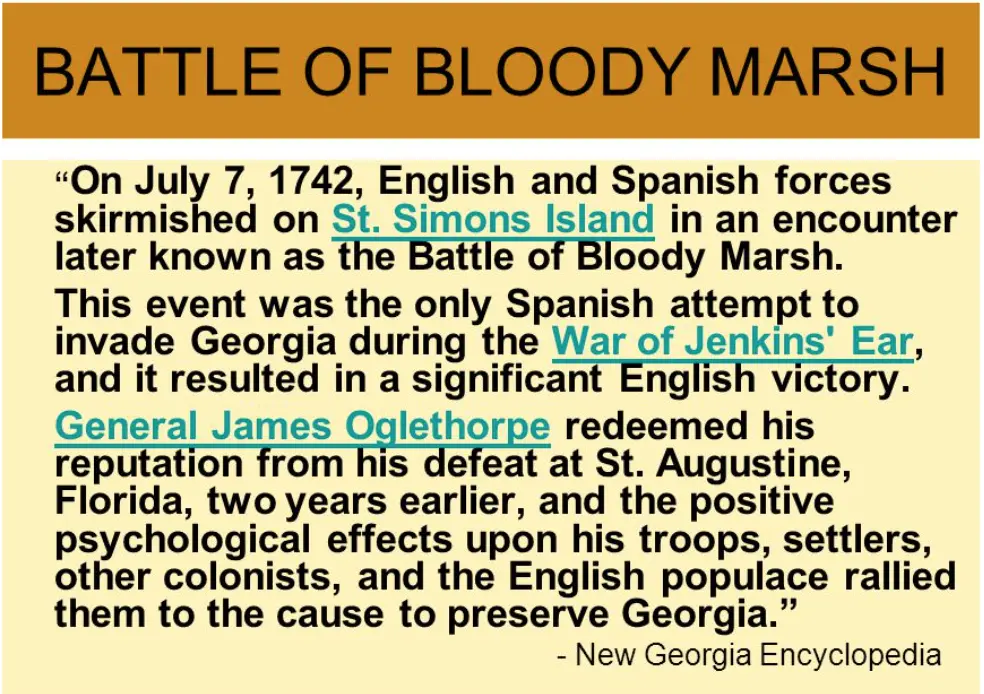 BATTLE OF BLOODY MARSH

"On July 7, 1742, English and Spanish forces skirmished on St. Simons Island in an encounter later known as the Battle of Bloody Marsh.

This event was the only Spanish attempt to invade Georgia during the War of Jenkins' Ear, and it resulted in a significant English victory.

General James Oglethorpe redeemed his reputation from his defeat at St. Augustine, Florida, two years earlier, and the positive psychological effects upon his troops, settlers, other colonists, and the English populace rallied them to the cause to preserve Georgia."

- New Georgia Encyclopedia